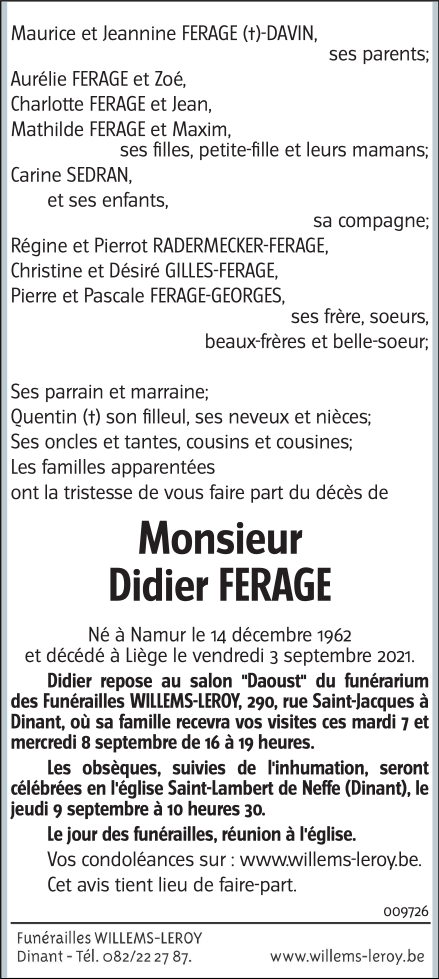 Maurice et Jeannine FERAGE (†)-DAVIN,
ses parents;
Aurélie FERAGE et Zoé,
Charlotte FERAGE et Jean,
Mathilde FERAGE et Maxim,
ses filles, petite-fille et leurs mamans;
Carine SEDRAN,
et ses enfants,
sa compagne;
Régine et Pierrot RADERMECKER-FERAGE,
Christine et Désiré GILLES-FERAGE,
Pierre et Pascale FERAGE-GEORGES,
ses frère, soeurs,
beaux-frères et belle-soeur;

Ses parrain et marraine;
Quentin (†) son filleul, ses neveux et nièces;
Ses oncles et tantes, cousins et cousines;
Les familles apparentées
ont la tristesse de vous faire part du décès de

Monsieur
Didier FERAGE

Né à Namur le 14 décembre 1962
et décédé à Liège le vendredi 3 septembre 2021.

Didier repose au salon "Daoust" du funérarium des Funérailles WILLEMS-LEROY, 290, rue Saint-Jacques à Dinant, où sa famille recevra vos visites ces mardi 7 et mercredi 8 septembre de 16 à 19 heures.

Les obsèques, suivies de l'inhumation, seront célébrées en l'église Saint-Lambert de Neffe (Dinant), le jeudi 9 septembre à 10 heures 30.

Le jour des funérailles, réunion à l'église.

Vos condoléances sur : www.willems-leroy.be.

Cet avis tient lieu de faire-part.

009726

Funérailles WILLEMS-LEROY
Dinant - Tél. 082/22 27 87.
www.willems-leroy.be